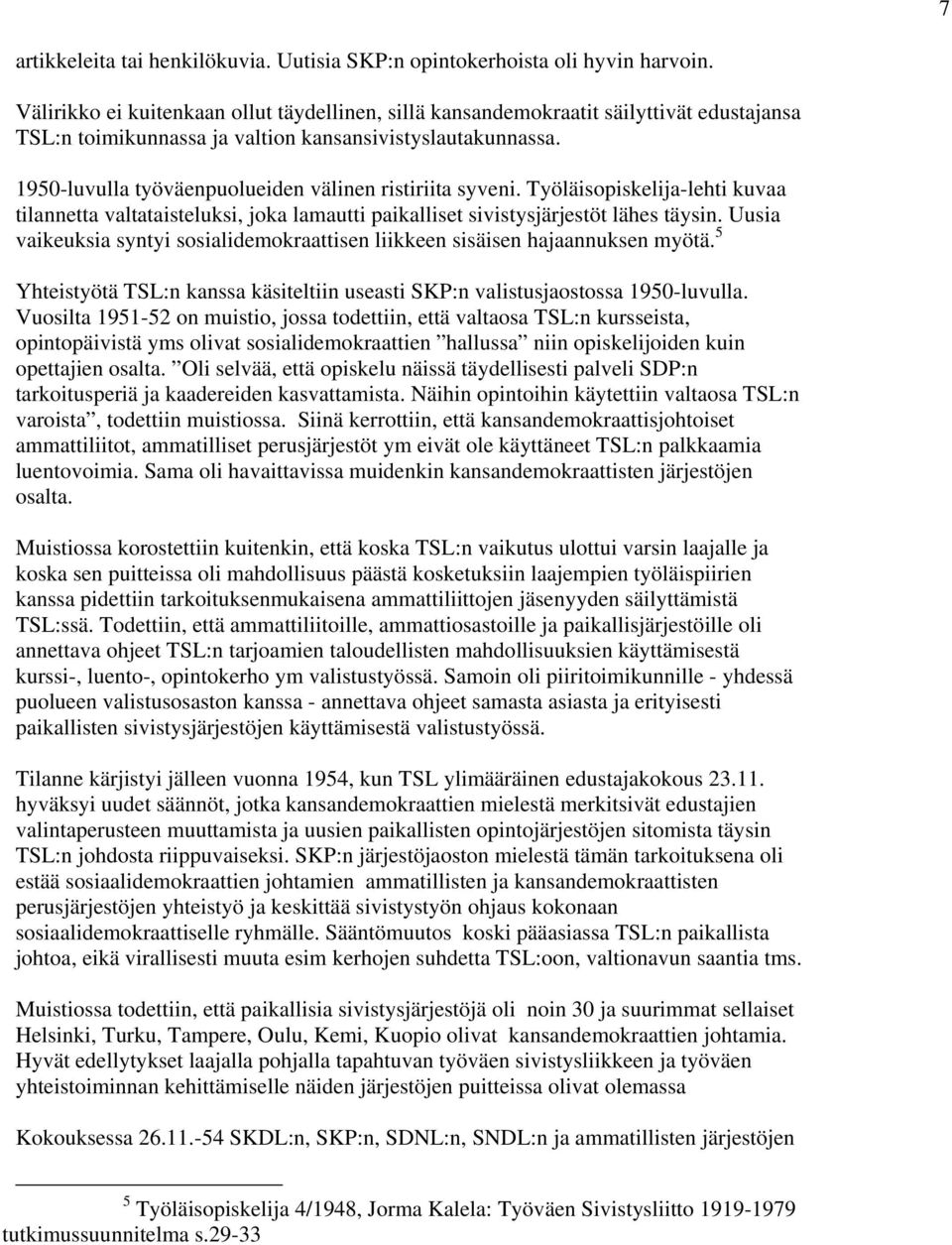 7

artikkeleita tai henkilökuvia. Uutisia SKP:n opintokerhoista oli hyvin harvoin.

Välirikko ei kuitenkaan ollut täydellinen, sillä kansandemokraatit säilyttivät edustajansa TSL:n toimikunnassa ja valtion kansansivistyslautakunnassa.

1950-luvulla työväenpuolueiden välinen ristiriita syveni. Työläisopiskelija-lehti kuvaa tilannetta valtataisteluksi, joka lamautti paikalliset sivistysjärjestöt lähes täysin. Uusia vaikeuksia syntyi sosialidemokraattisen liikkeen sisäisen hajaannuksen myötä.$^5$

Yhteistyötä TSL:n kanssa käsiteltiin useasti SKP:n valistusjaostossa 1950-luvulla. Vuosilta 1951-52 on muistio, jossa todettiin, että valtaosa TSL:n kursseista, opintopäivistä yms olivat sosialidemokraattien ”hallussa” niin opiskelijoiden kuin opettajien osalta. ”Oli selvää, että opiskelu näissä täydellisesti palveli SDP:n tarkoitusperiä ja kaadereiden kasvattamista. Näihin opintoihin käytettiin valtaosa TSL:n varoista”, todettiin muistiossa. Siinä kerrottiin, että kansandemokraattisjohtoiset ammattiliitot, ammatilliset perusjärjestöt ym eivät ole käyttäneet TSL:n palkkaamia luentovoimia. Sama oli havaittavissa muidenkin kansandemokraattisten järjestöjen osalta.

Muistiossa korostettiin kuitenkin, että koska TSL:n vaikutus ulottui varsin laajalle ja koska sen puitteissa oli mahdollisuus päästä kosketuksiin laajempien työläispiirien kanssa pidettiin tarkoituksenmukaisena ammattiliittojen jäsenyyden säilyttämistä TSL:ssä. Todettiin, että ammattiliitoille, ammattiosastoille ja paikallisjärjestöille oli annettava ohjeet TSL:n tarjoamien taloudellisten mahdollisuuksien käyttämisestä kurssi-, luento-, opintokerho ym valistustyössä. Samoin oli piiritoimikunnille - yhdessä puolueen valistusosaston kanssa - annettava ohjeet samasta asiasta ja erityisesti paikallisten sivistysjärjestöjen käyttämisestä valistustyössä.

Tilanne kärjistyi jälleen vuonna 1954, kun TSL ylimääräinen edustajakokous 23.11. hyväksyi uudet säännöt, jotka kansandemokraattien mielestä merkitsivät edustajien valintaperusteen muuttamista ja uusien paikallisten opintojärjestöjen sitomista täysin TSL:n johdosta riippuvaiseksi. SKP:n järjestöjaoston mielestä tämän tarkoituksena oli estää sosiaalidemokraattien johtamien ammatillisten ja kansandemokraattisten perusjärjestöjen yhteistyö ja keskittää sivistystyön ohjaus kokonaan sosiaalidemokraattiselle ryhmälle. Sääntömuutos koski pääasiassa TSL:n paikallista johtoa, eikä virallisesti muuta esim kerhojen suhdetta TSL:oon, valtionavun saantia tms.

Muistiossa todettiin, että paikallisia sivistysjärjestöjä oli noin 30 ja suurimmat sellaiset Helsinki, Turku, Tampere, Oulu, Kemi, Kuopio olivat kansandemokraattien johtamia. Hyvät edellytykset laajalla pohjalla tapahtuvan työväen sivistysliikkeen ja työväen yhteistoiminnan kehittämiselle näiden järjestöjen puitteissa olivat olemassa

Kokouksessa 26.11.-54 SKDL:n, SKP:n, SDNL:n, SNDL:n ja ammatillisten järjestöjen

$^5$ Työläisopiskelija 4/1948, Jorma Kalela: Työväen Sivistysliitto 1919-1979 tutkimussuunnitelma s.29-33